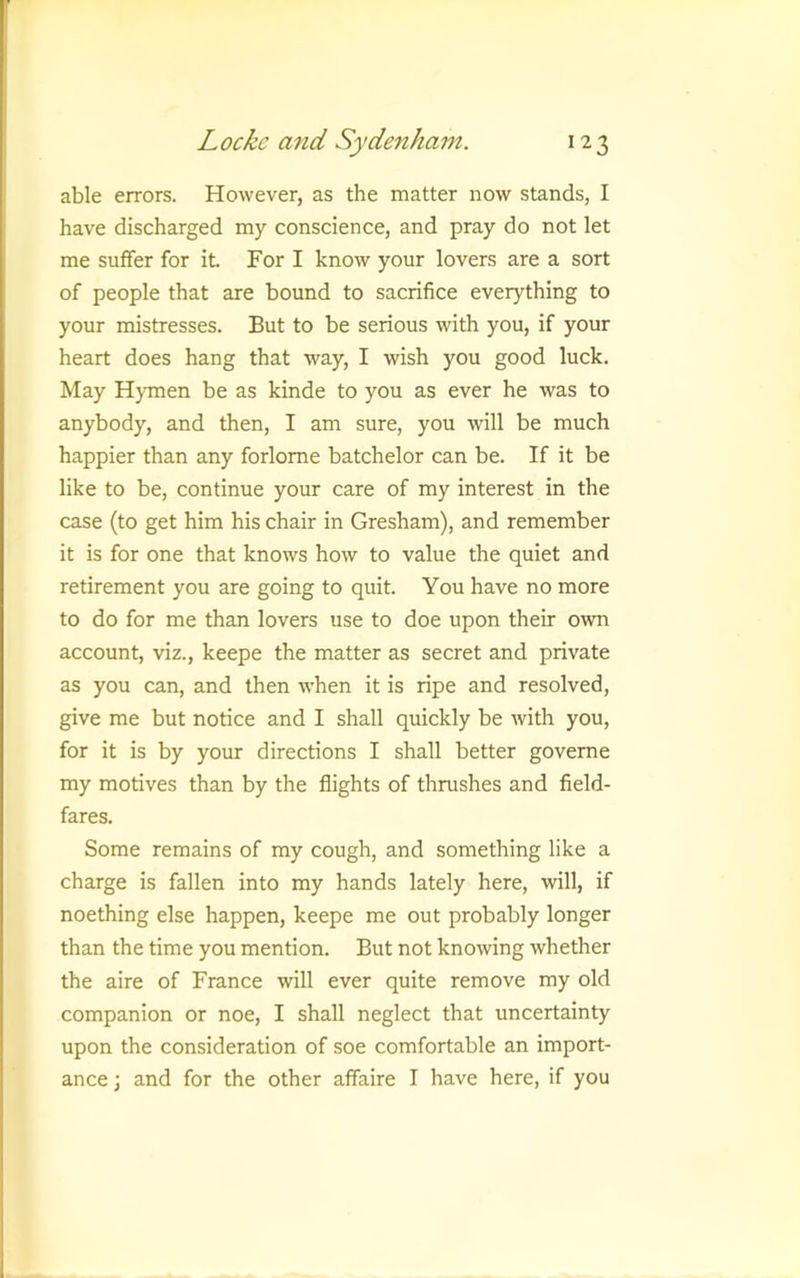 Locke and Sydenham. 123

able errors. However, as the matter now stands, I have discharged my conscience, and pray do not let me suffer for it. For I know your lovers are a sort of people that are bound to sacrifice everything to your mistresses. But to be serious with you, if your heart does hang that way, I wish you good luck. May Hymen be as kinde to you as ever he was to anybody, and then, I am sure, you will be much happier than any forlorne batchelor can be. If it be like to be, continue your care of my interest in the case (to get him his chair in Gresham), and remember it is for one that knows how to value the quiet and retirement you are going to quit. You have no more to do for me than lovers use to doe upon their own account, viz., keepe the matter as secret and private as you can, and then when it is ripe and resolved, give me but notice and I shall quickly be with you, for it is by your directions I shall better governe my motives than by the flights of thrushes and fieldfares.

Some remains of my cough, and something like a charge is fallen into my hands lately here, will, if noething else happen, keepe me out probably longer than the time you mention. But not knowing whether the aire of France will ever quite remove my old companion or noe, I shall neglect that uncertainty upon the consideration of soe comfortable an importance; and for the other affaire I have here, if you